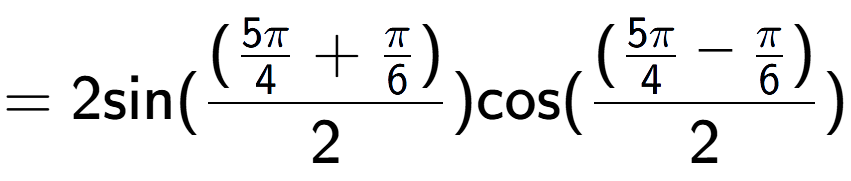 $= 2\sin(\frac{(\frac{5\pi}{4} + \frac{\pi}{6})}{2})\cos(\frac{(\frac{5\pi}{4} - \frac{\pi}{6})}{2})$